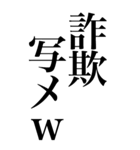 詐欺
写メw